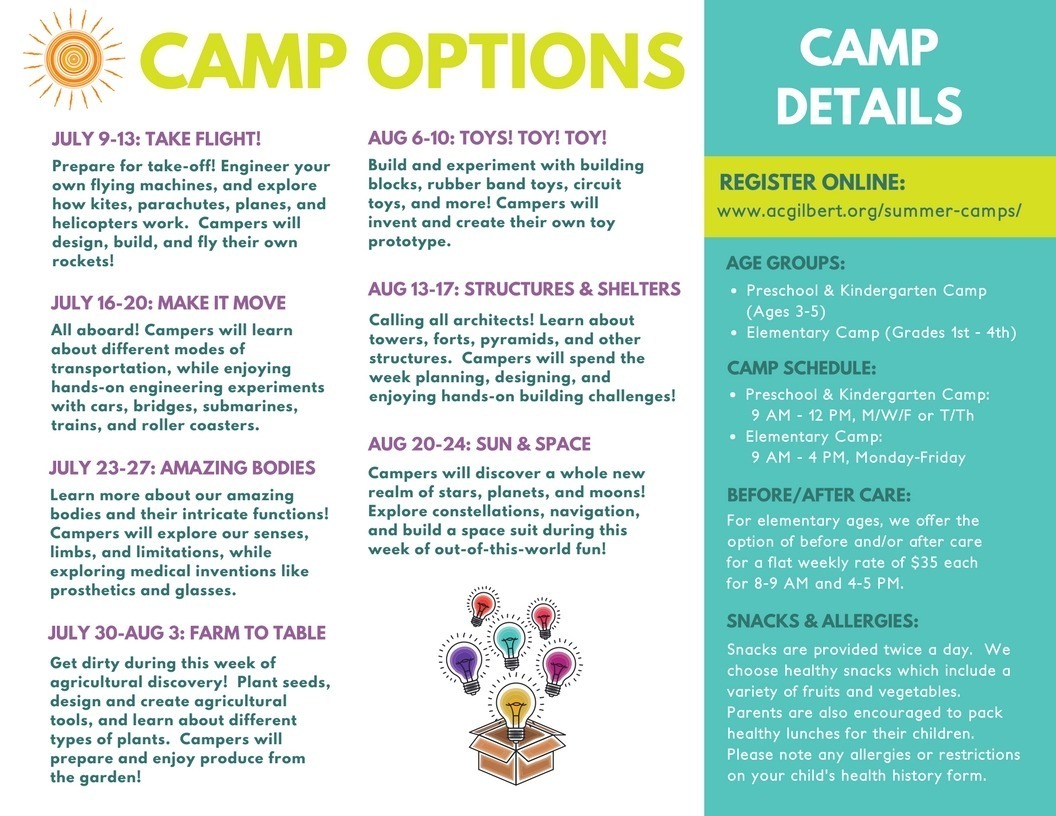 CAMP OPTIONS

JULY 9-13: TAKE FLIGHT!

Prepare for take-off! Engineer your own flying machines, and explore how kites, parachutes, planes, and helicopters work. Campers will design, build, and fly their own rockets!

JULY 16-20: MAKE IT MOVE

All aboard! Campers will learn about different modes of transportation, while enjoying hands-on engineering experiments with cars, bridges, submarines, trains, and roller coasters.

JULY 23-27: AMAZING BODIES

Learn more about our amazing bodies and their intricate functions! Campers will explore our senses, limbs, and limitations, while exploring medical inventions like prosthetics and glasses.

JULY 30-AUG 3: FARM TO TABLE

Get dirty during this week of agricultural discovery! Plant seeds, design and create agricultural tools, and learn about different types of plants. Campers will prepare and enjoy produce from the garden!

AUG 6-10: TOYS! TOY! TOY!

Build and experiment with building blocks, rubber band toys, circuit toys, and more! Campers will invent and create their own toy prototype.

AUG 13-17: STRUCTURES & SHELTERS

Calling all architects! Learn about towers, forts, pyramids, and other structures. Campers will spend the week planning, designing, and enjoying hands-on building challenges!

AUG 20-24: SUN & SPACE

Campers will discover a whole new realm of stars, planets, and moons! Explore constellations, navigation, and build a space suit during this week of out-of-this-world fun!

CAMP DETAILS

REGISTER ONLINE:
www.acgilbert.org/summer-camps/

AGE GROUPS:
• Preschool & Kindergarten Camp (Ages 3-5)
• Elementary Camp (Grades 1st - 4th)

CAMP SCHEDULE:
• Preschool & Kindergarten Camp: 9 AM - 12 PM, M/W/F or T/Th
• Elementary Camp: 9 AM - 4 PM, Monday-Friday

BEFORE/AFTER CARE:
For elementary ages, we offer the option of before and/or after care for a flat weekly rate of $35 each for 8-9 AM and 4-5 PM.

SNACKS & ALLERGIES:
Snacks are provided twice a day. We choose healthy snacks which include a variety of fruits and vegetables. Parents are also encouraged to pack healthy lunches for their children. Please note any allergies or restrictions on your child's health history form.